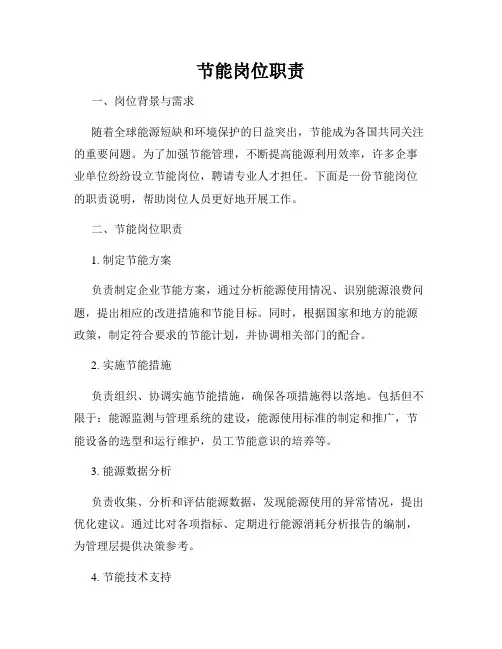 节能岗位职责

一、岗位背景与需求

随着全球能源短缺和环境保护的日益突出，节能成为各国共同关注的重要问题。为了加强节能管理，不断提高能源利用效率，许多企事业单位纷纷设立节能岗位，聘请专业人才担任。下面是一份节能岗位的职责说明，帮助岗位人员更好地开展工作。

二、节能岗位职责

1. 制定节能方案

负责制定企业节能方案，通过分析能源使用情况、识别能源浪费问题，提出相应的改进措施和节能目标。同时，根据国家和地方的能源政策，制定符合要求的节能计划，并协调相关部门的配合。

2. 实施节能措施

负责组织、协调实施节能措施，确保各项措施得以落地。包括但不限于：能源监测与管理系统的建设，能源使用标准的制定和推广，节能设备的选型和运行维护，员工节能意识的培养等。

3. 能源数据分析

负责收集、分析和评估能源数据，发现能源使用的异常情况，提出优化建议。通过比对各项指标、定期进行能源消耗分析报告的编制，为管理层提供决策参考。

4. 节能技术支持